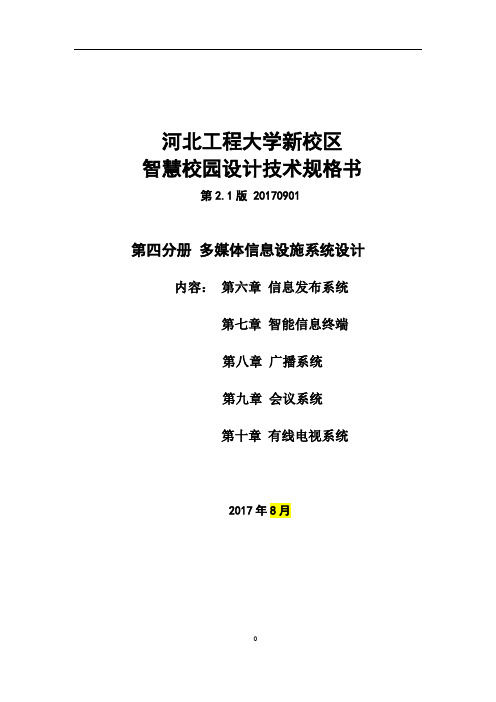 河北工程大学新校区
智慧校园设计技术规格书

第 2.1 版 20170901

第四分册 多媒体信息设施系统设计

内容： 第六章 信息发布系统

第七章 智能信息终端

第八章 广播系统

第九章 会议系统

第十章 有线电视系统

2017 年 8 月

0